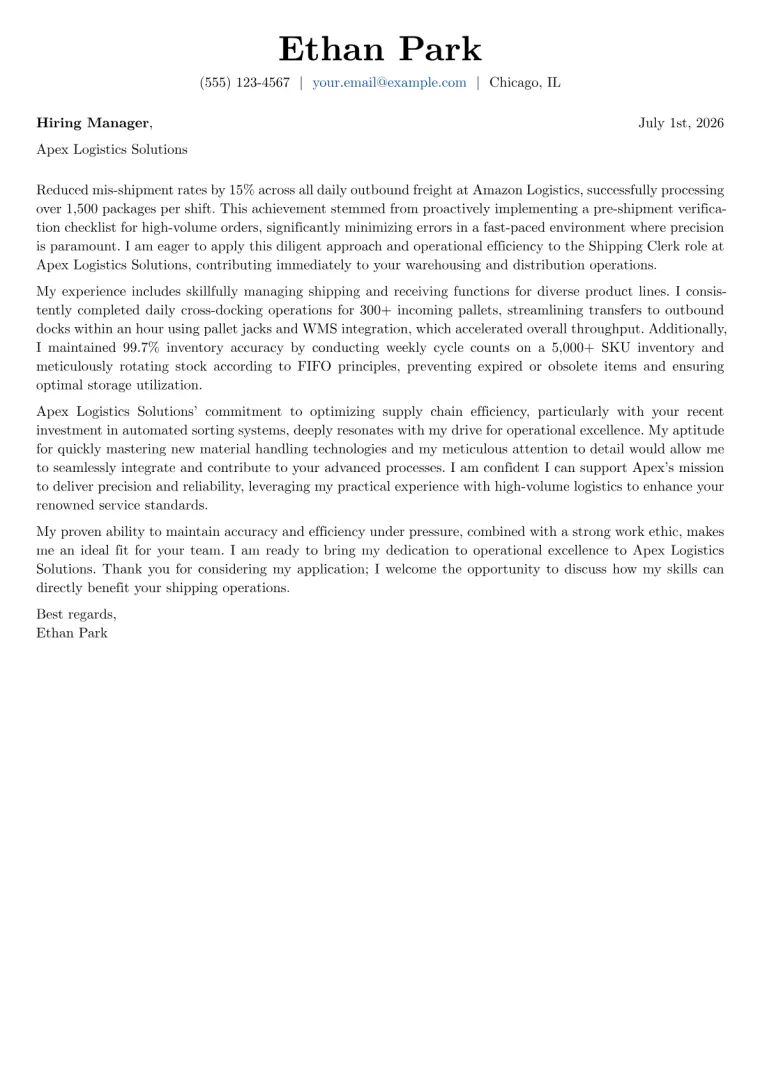 Ethan Park

(555) 123-4567 | your.email@example.com | Chicago, IL

Hiring Manager,

July 1st, 2026

Apex Logistics Solutions

Reduced mis-shipment rates by 15% across all daily outbound freight at Amazon Logistics, successfully processing over 1,500 packages per shift. This achievement stemmed from proactively implementing a pre-shipment verification checklist for high-volume orders, significantly minimizing errors in a fast-paced environment where precision is paramount. I am eager to apply this diligent approach and operational efficiency to the Shipping Clerk role at Apex Logistics Solutions, contributing immediately to your warehousing and distribution operations.

My experience includes skillfully managing shipping and receiving functions for diverse product lines. I consistently completed daily cross-docking operations for 300+ incoming pallets, streamlining transfers to outbound docks within an hour using pallet jacks and WMS integration, which accelerated overall throughput. Additionally, I maintained 99.7% inventory accuracy by conducting weekly cycle counts on a 5,000+ SKU inventory and meticulously rotating stock according to FIFO principles, preventing expired or obsolete items and ensuring optimal storage utilization.

Apex Logistics Solutions' commitment to optimizing supply chain efficiency, particularly with your recent investment in automated sorting systems, deeply resonates with my drive for operational excellence. My aptitude for quickly mastering new material handling technologies and my meticulous attention to detail would allow me to seamlessly integrate and contribute to your advanced processes. I am confident I can support Apex's mission to deliver precision and reliability, leveraging my practical experience with high-volume logistics to enhance your renowned service standards.

My proven ability to maintain accuracy and efficiency under pressure, combined with a strong work ethic, makes me an ideal fit for your team. I am ready to bring my dedication to operational excellence to Apex Logistics Solutions. Thank you for considering my application; I welcome the opportunity to discuss how my skills can directly benefit your shipping operations.

Best regards,
Ethan Park